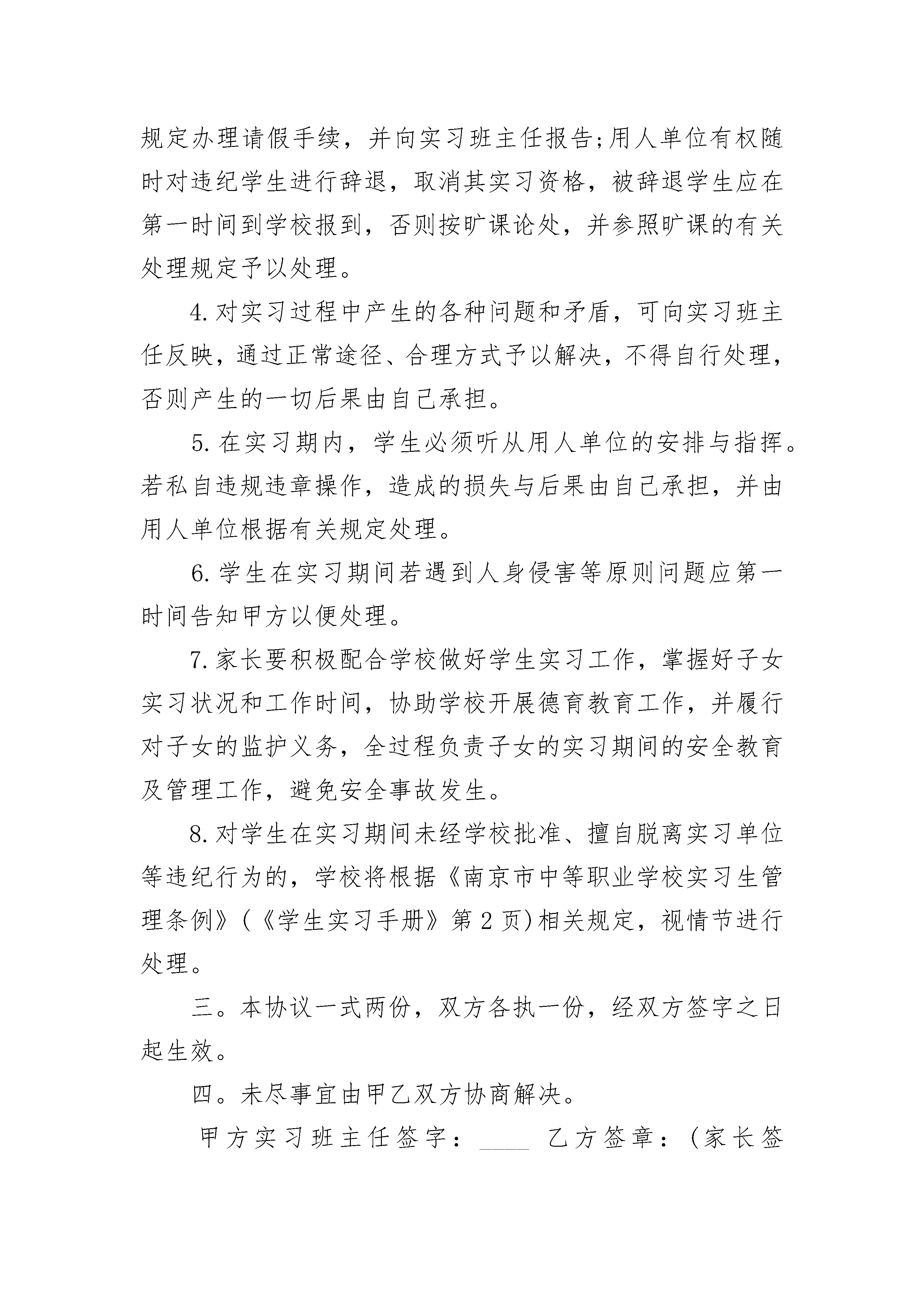 规定办理请假手续，并向实习班主任报告;用人单位有权随时对违纪学生进行辞退，取消其实习资格，被辞退学生应在第一时间到学校报到，否则按旷课论处，并参照旷课的有关处理规定予以处理。

4.对实习过程中产生的各种问题和矛盾，可向实习班主任反映，通过正常途径、合理方式予以解决，不得自行处理，否则产生的一切后果由自己承担。

5.在实习期内，学生必须听从用人单位的安排与指挥。若私自违规违章操作，造成的损失与后果由自己承担，并由用人单位根据有关规定处理。

6.学生在实习期间若遇到人身侵害等原则问题应第一时间告知甲方以便处理。

7.家长要积极配合学校做好学生实习工作，掌握好子女实习状况和工作时间，协助学校开展德育教育工作，并履行对子女的监护义务，全过程负责子女的实习期间的安全教育及管理工作，避免安全事故发生。

8.对学生在实习期间未经学校批准、擅自脱离实习单位等违纪行为的，学校将根据《南京市中等职业学校实习生管理条例》(《学生实习手册》第2页)相关规定，视情节进行处理。

三。本协议一式两份，双方各执一份，经双方签字之日起生效。

四。未尽事宜由甲乙双方协商解决。

甲方实习班主任签字：____ 乙方签章：(家长签